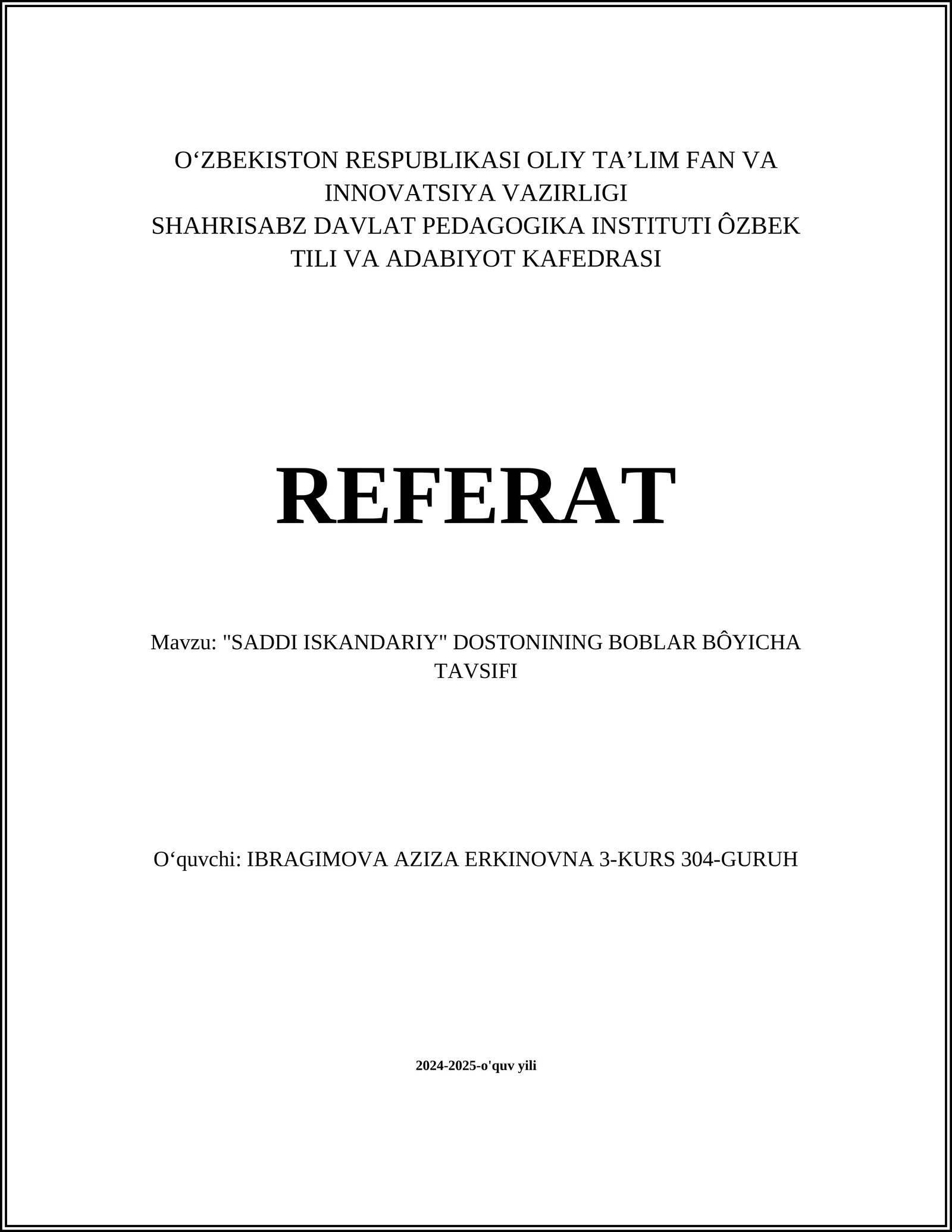 O‘ZBEKISTON RESPUBLIKASI OLIY TA’LIM FAN VA INNOVATSIYA VAZIRLIGI
SHAHRISABZ DAVLAT PEDAGOGIKA INSTITUTI ÔZBEK TILI VA ADABIYOT KAFEDRASI

REFERAT

Mavzu: "SADDI ISKANDARIY" DOSTONINING BOBLAR BÔYICHA TAVSIFI

O‘quvchi: IBRAGIMOVA AZIZA ERKINOVNA 3-KURS 304-GURUH

2024-2025-o'quv yili